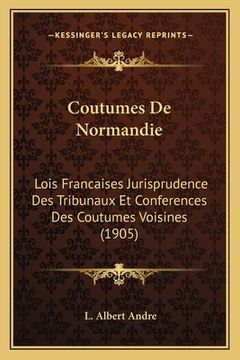 —KESSINGER'S LEGACY REPRINTS—

Coutumes De Normandie

Lois Francaises Jurisprudence Des Tribunaux Et Conferences Des Coutumes Voisines (1905)

L. Albert Andre